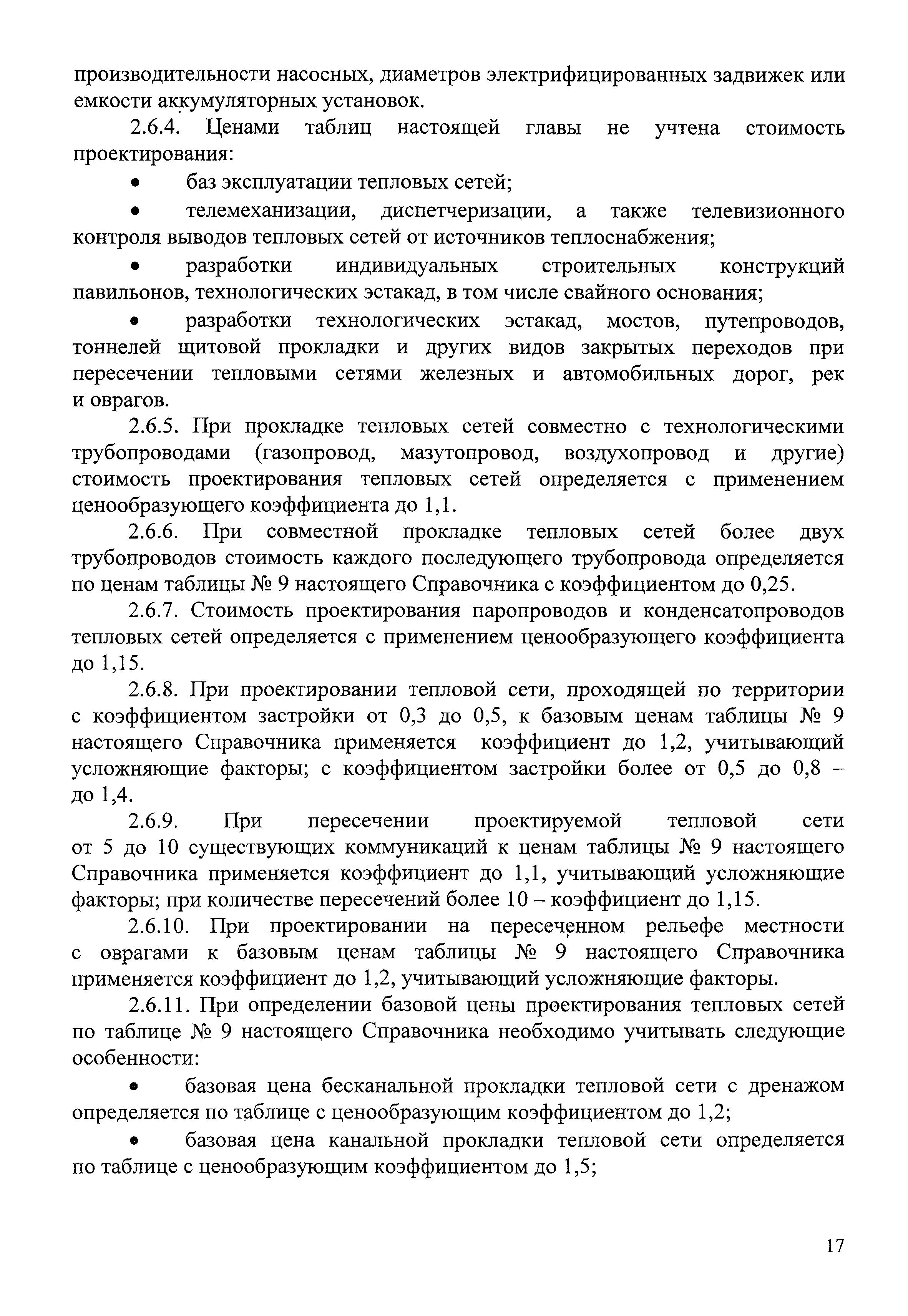 производительности насосных, диаметров электрифицированных задвижек или емкости аккумуляторных установок.

2.6.4. Ценами таблиц настоящей главы не учтена стоимость проектирования:

• баз эксплуатации тепловых сетей;

• телемеханизации, диспетчеризации, а также телевизионного контроля выводов тепловых сетей от источников теплоснабжения;

• разработки индивидуальных строительных конструкций павильонов, технологических эстакад, в том числе свайного основания;

• разработки технологических эстакад, мостов, путепроводов, тоннелей щитовой прокладки и других видов закрытых переходов при пересечении тепловыми сетями железных и автомобильных дорог, рек и оврагов.

2.6.5. При прокладке тепловых сетей совместно с технологическими трубопроводами (газопровод, мазутопровод, воздухопровод и другие) стоимость проектирования тепловых сетей определяется с применением ценообразующего коэффициента до 1,1.

2.6.6. При совместной прокладке тепловых сетей более двух трубопроводов стоимость каждого последующего трубопровода определяется по ценам таблицы № 9 настоящего Справочника с коэффициентом до 0,25.

2.6.7. Стоимость проектирования паропроводов и конденсатопроводов тепловых сетей определяется с применением ценообразующего коэффициента до 1,15.

2.6.8. При проектировании тепловой сети, проходящей по территории с коэффициентом застройки от 0,3 до 0,5, к базовым ценам таблицы № 9 настоящего Справочника применяется коэффициент до 1,2, учитывающий усложняющие факторы; с коэффициентом застройки более от 0,5 до 0,8 – до 1,4.

2.6.9. При пересечении проектируемой тепловой сети от 5 до 10 существующих коммуникаций к ценам таблицы № 9 настоящего Справочника применяется коэффициент до 1,1, учитывающий усложняющие факторы; при количестве пересечений более 10 – коэффициент до 1,15.

2.6.10. При проектировании на пересеченном рельефе местности с оврагами к базовым ценам таблицы № 9 настоящего Справочника применяется коэффициент до 1,2, учитывающий усложняющие факторы.

2.6.11. При определении базовой цены проектирования тепловых сетей по таблице № 9 настоящего Справочника необходимо учитывать следующие особенности:

• базовая цена бесканальной прокладки тепловой сети с дренажом определяется по таблице с ценообразующим коэффициентом до 1,2;

• базовая цена канальной прокладки тепловой сети определяется по таблице с ценообразующим коэффициентом до 1,5;

17